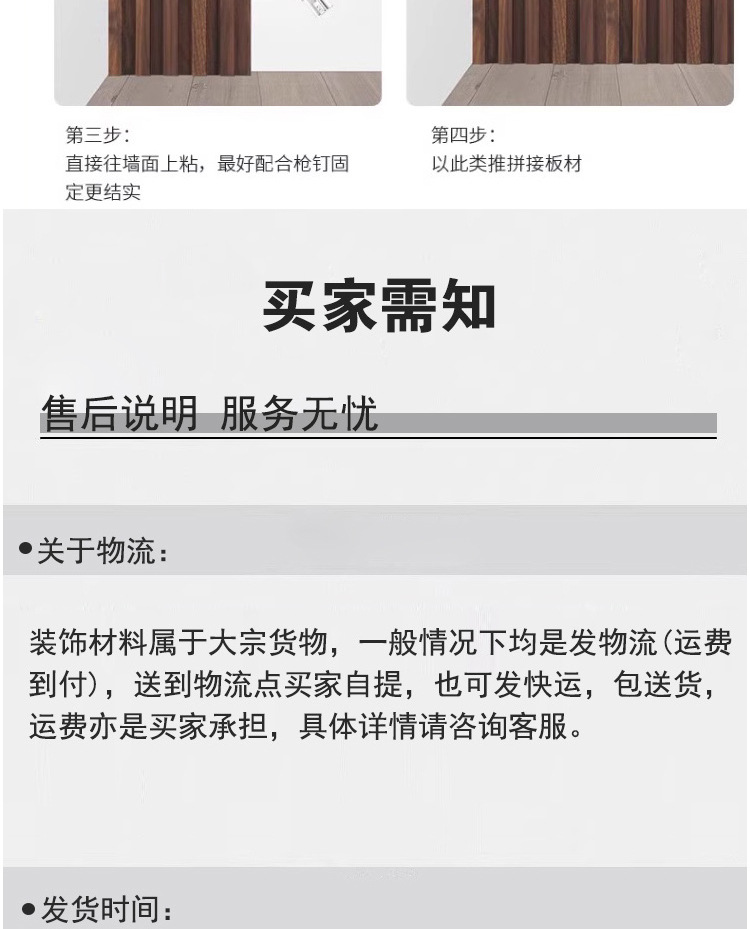 第三步:
直接往墙面上粘，最好配合枪钉固定更结实

第四步:
以此类推拼接板材

买家需知

售后说明 服务无忧

• 关于物流:

装饰材料属于大宗货物，一般情况下均是发物流(运费到付)，送到物流点买家自提，也可发快运，包送货，运费亦是买家承担，具体详情请咨询客服。

• 发货时间: